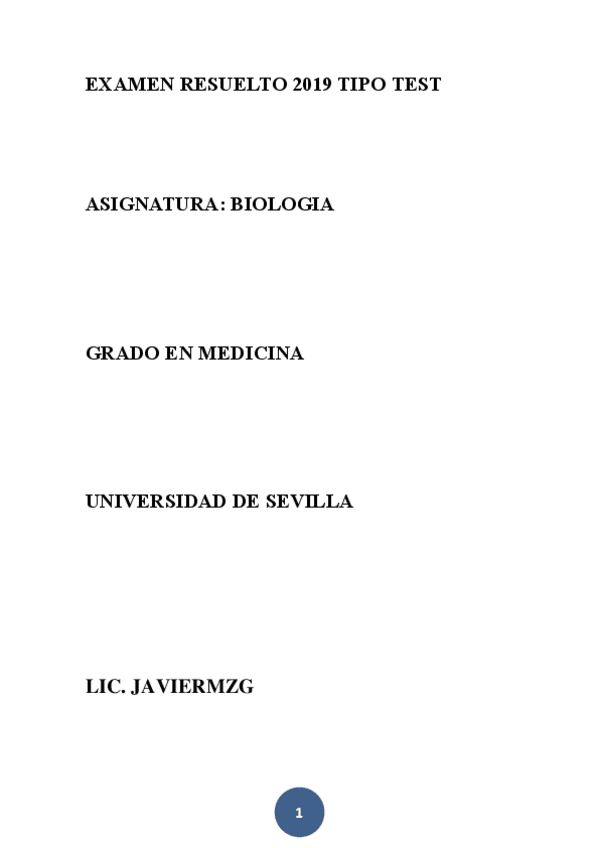 EXAMEN RESUELTO 2019 TIPO TEST

ASIGNATURA: BIOLOGIA

GRADO EN MEDICINA

UNIVERSIDAD DE SEVILLA

LIC. JAVIERMZG

1